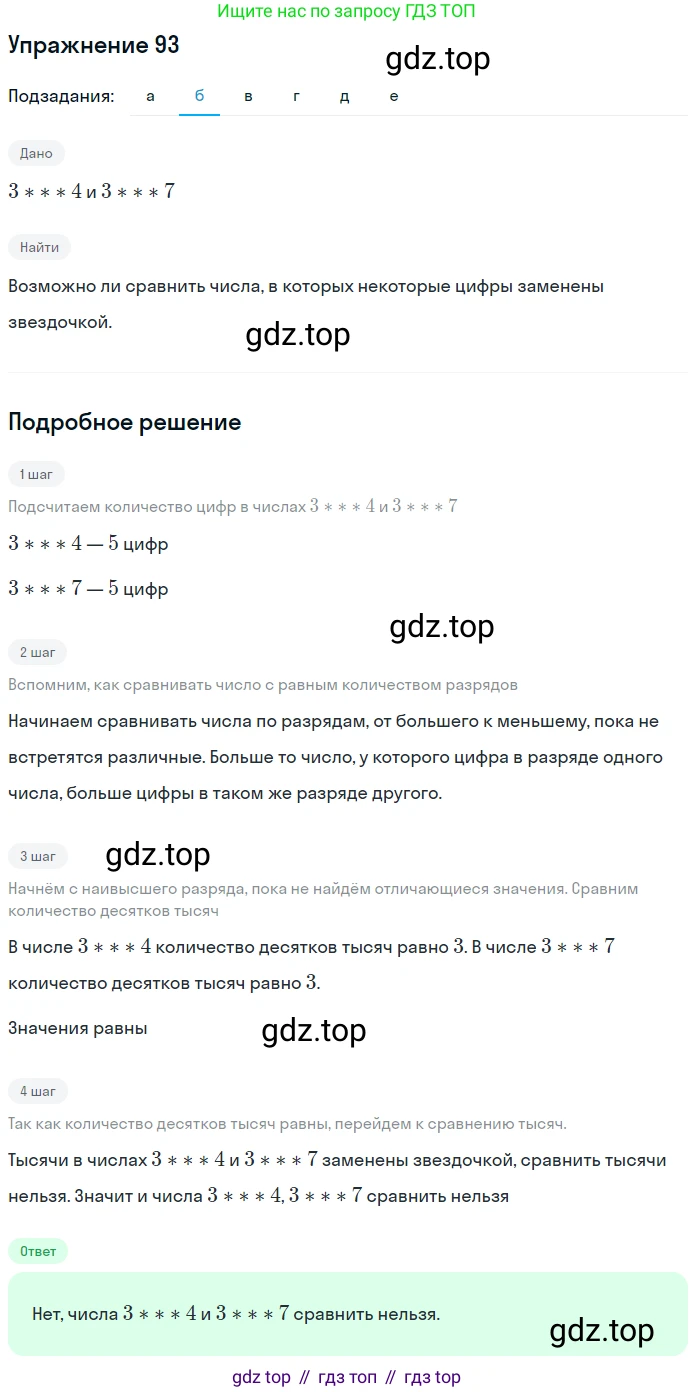 Ищите нас по запросу ГДЗ ТОП

Упражнение 93

gdz.top

Подзадания: а б в г д е

Дано

$3***4$ и $3***7$

Найти

Возможно ли сравнить числа, в которых некоторые цифры заменены звездочкой.

gdz.top

Подробное решение

1 шаг

Подсчитаем количество цифр в числах $3***4$ и $3***7$

$3***4 — 5$ цифр

$3***7 — 5$ цифр

gdz.top

2 шаг

Вспомним, как сравнивать число с равным количеством разрядов

Начинаем сравнивать числа по разрядам, от большего к меньшему, пока не встретятся различные. Больше то число, у которого цифра в разряде одного числа, больше цифры в таком же разряде другого.

3 шаг

gdz.top

Начнём с наивысшего разряда, пока не найдём отличающиеся значения. Сравним количество десятков тысяч

В числе $3***4$ количество десятков тысяч равно $3$. В числе $3***7$ количество десятков тысяч равно $3$.

Значения равны

gdz.top

4 шаг

Так как количество десятков тысяч равны, перейдем к сравнению тысяч.

Тысячи в числах $3***4$ и $3***7$ заменены звездочкой, сравнить тысячи нельзя. Значит и числа $3***4$, $3***7$ сравнить нельзя

Ответ

Нет, числа $3***4$ и $3***7$ сравнить нельзя.

gdz.top

gdz top // гдз топ // гдз top